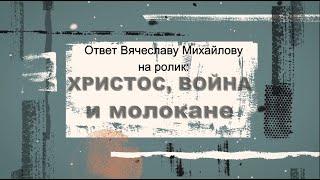 Ответ Вячеславу Михайлову на ролик:
ХРИСТОС, ВОЙНА и молокане